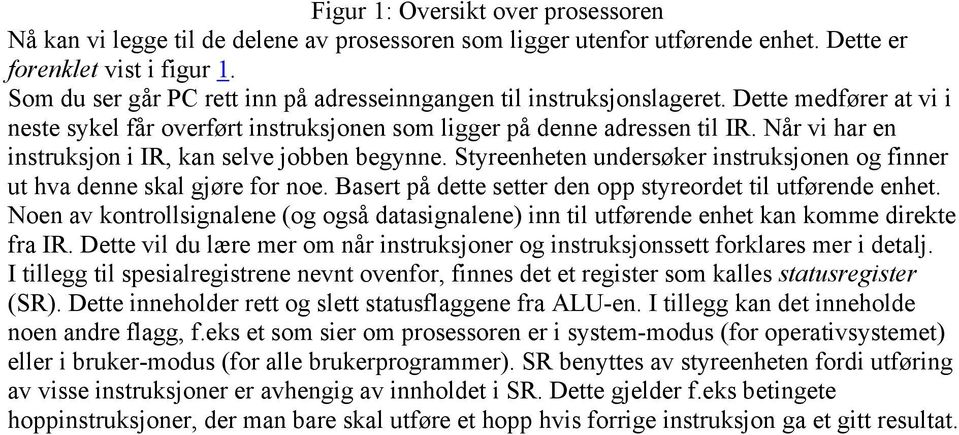 Figur 1: Oversikt over prosessoren

Nå kan vi legge til de delene av prosessoren som ligger utenfor utførende enhet. Dette er forenklet vist i figur 1.

Som du ser går PC rett inn på adresseinngangen til instruksjonslageret. Dette medfører at vi i neste sykel får overført instruksjonen som ligger på denne adressen til IR. Når vi har en instruksjon i IR, kan selve jobben begynne. Styreenheten undersøker instruksjonen og finner ut hva denne skal gjøre for noe. Basert på dette setter den opp styreordet til utførende enhet. Noen av kontrollsignalene (og også datasignalene) inn til utførende enhet kan komme direkte fra IR. Dette vil du lære mer om når instruksjoner og instruksjonssett forklares mer i detalj.

I tillegg til spesialregistrene nevnt ovenfor, finnes det et register som kalles statusregister (SR). Dette inneholder rett og slett statusflaggene fra ALU-en. I tillegg kan det inneholde noen andre flagg, f.eks et som sier om prosessoren er i system-modus (for operativsystemet) eller i bruker-modus (for alle brukerprogrammer). SR benyttes av styreenheten fordi utføring av visse instruksjoner er avhengig av innholdet i SR. Dette gjelder f.eks betingete hoppinstruksjoner, der man bare skal utføre et hopp hvis forrige instruksjon ga et gitt resultat.